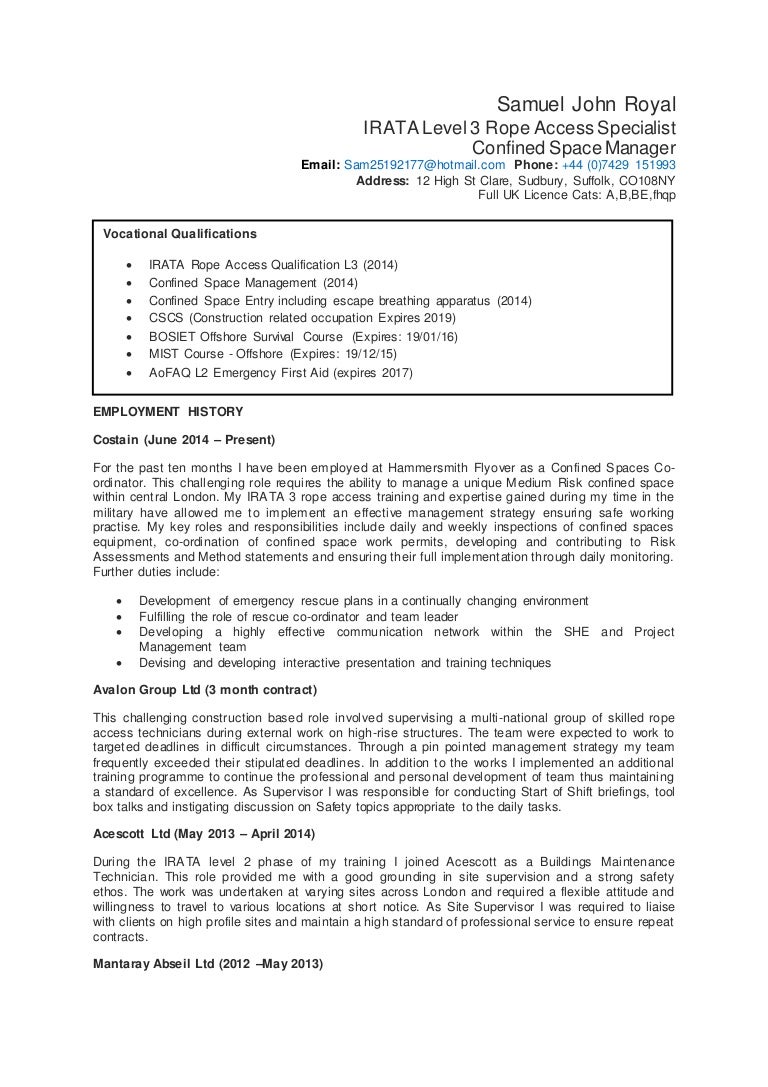 Samuel John Royal
IRATA Level 3 Rope Access Specialist
Confined Space Manager
Email: Sam25192177@hotmail.com Phone: +44 (0)7429 151993
Address: 12 High St Clare, Sudbury, Suffolk, CO108NY
Full UK Licence Cats: A,B,BE,fhqp

Vocational Qualifications

- IRATA Rope Access Qualification L3 (2014)
- Confined Space Management (2014)
- Confined Space Entry including escape breathing apparatus (2014)
- CSCS (Construction related occupation Expires 2019)
- BOSIET Offshore Survival Course (Expires: 19/01/16)
- MIST Course - Offshore (Expires: 19/12/15)
- AoFAQ L2 Emergency First Aid (expires 2017)

EMPLOYMENT HISTORY

Costain (June 2014 – Present)

For the past ten months I have been employed at Hammersmith Flyover as a Confined Spaces Co-ordinator. This challenging role requires the ability to manage a unique Medium Risk confined space within central London. My IRATA 3 rope access training and expertise gained during my time in the military have allowed me to implement an effective management strategy ensuring safe working practise. My key roles and responsibilities include daily and weekly inspections of confined spaces equipment, co-ordination of confined space work permits, developing and contributing to Risk Assessments and Method statements and ensuring their full implementation through daily monitoring. Further duties include:

- Development of emergency rescue plans in a continually changing environment
- Fulfilling the role of rescue co-ordinator and team leader
- Developing a highly effective communication network within the SHE and Project Management team
- Devising and developing interactive presentation and training techniques

Avalon Group Ltd (3 month contract)

This challenging construction based role involved supervising a multi-national group of skilled rope access technicians during external work on high-rise structures. The team were expected to work to targeted deadlines in difficult circumstances. Through a pin pointed management strategy my team frequently exceeded their stipulated deadlines. In addition to the works I implemented an additional training programme to continue the professional and personal development of team thus maintaining a standard of excellence. As Supervisor I was responsible for conducting Start of Shift briefings, tool box talks and instigating discussion on Safety topics appropriate to the daily tasks.

Acescott Ltd (May 2013 – April 2014)

During the IRATA level 2 phase of my training I joined Acescott as a Buildings Maintenance Technician. This role provided me with a good grounding in site supervision and a strong safety ethos. The work was undertaken at varying sites across London and required a flexible attitude and willingness to travel to various locations at short notice. As Site Supervisor I was required to liaise with clients on high profile sites and maintain a high standard of professional service to ensure repeat contracts.

Mantaray Abseil Ltd (2012 –May 2013)